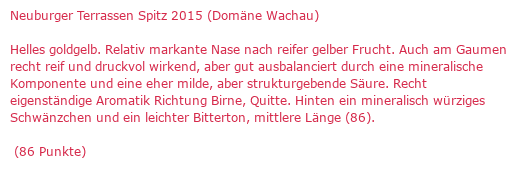 Neuburger Terrassen Spitz 2015 (Domäne Wachau)

Helles goldgelb. Relativ markante Nase nach reifer gelber Frucht. Auch am Gaumen recht reif und druckvol wirkend, aber gut ausbalanciert durch eine mineralische Komponente und eine eher milde, aber strukturgebende Säure. Recht eigenständige Aromatik Richtung Birne, Quitte. Hinten ein mineralisch würziges Schwänzchen und ein leichter Bitterton, mittlere Länge (86).

(86 Punkte)